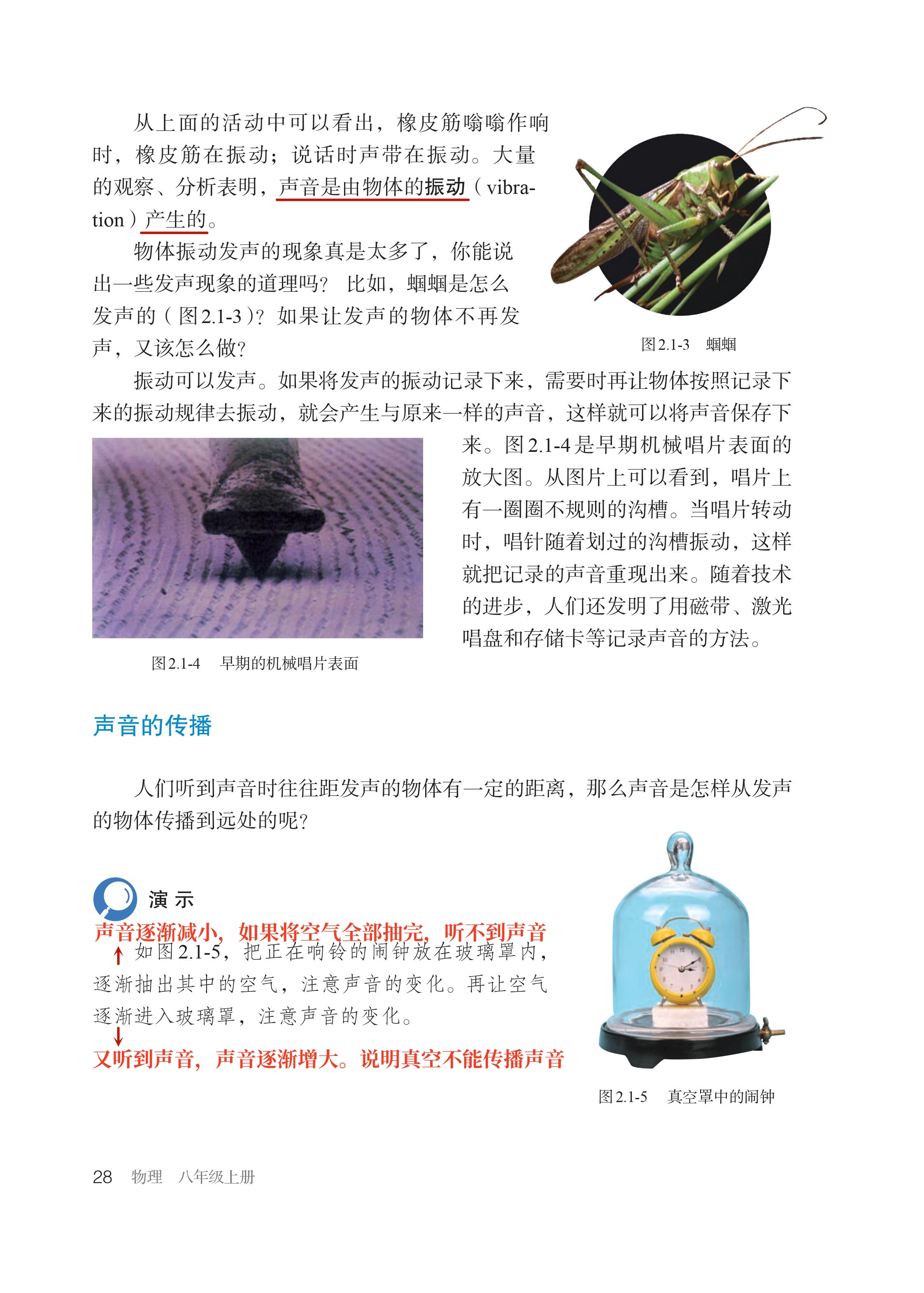 从上面的活动中可以看出，橡皮筋嗡嗡作响时，橡皮筋在振动；说话时声带在振动。大量的观察、分析表明，声音是由物体的振动（vibration）产生的。

物体振动发声的现象真是太多了，你能说出一些发声现象的道理吗？比如，蝈蝈是怎么发声的（图2.1-3）？如果让发声的物体不再发声，又该怎么做？

图2.1-3　蝈蝈

振动可以发声。如果将发声的振动记录下来，需要时再让物体按照记录下来的振动规律去振动，就会产生与原来一样的声音，这样就可以将声音保存下来。图2.1-4是早期机械唱片表面的放大图。从图片上可以看到，唱片上有一圈圈不规则的沟槽。当唱片转动时，唱针随着划过的沟槽振动，这样就把记录的声音重现出来。随着技术的进步，人们还发明了用磁带、激光唱盘和存储卡等记录声音的方法。

图2.1-4　早期的机械唱片表面

声音的传播

人们听到声音时往往距发声的物体有一定的距离，那么声音是怎样从发声的物体传播到远处的呢？

演示

声音逐渐减小，如果将空气全部抽完，听不到声音

如图2.1-5，把正在响铃的闹钟放在玻璃罩内，逐渐抽出其中的空气，注意声音的变化。再让空气逐渐进入玻璃罩，注意声音的变化。

又听到声音，声音逐渐增大。说明真空不能传播声音

图2.1-5　真空罩中的闹钟

28　物理　八年级上册